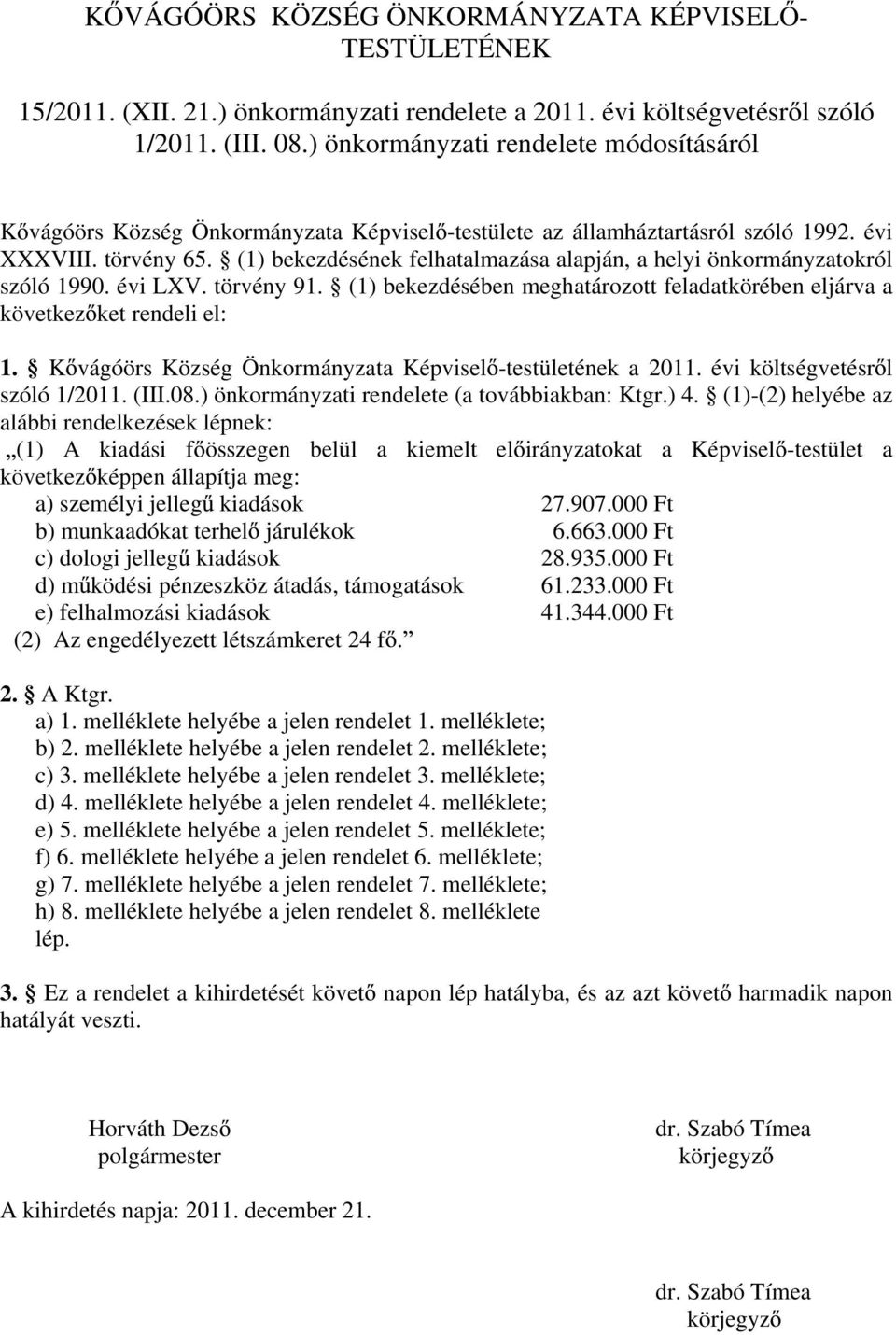 KŐVÁGÓÖRS KÖZSÉG ÖNKORMÁNYZATA KÉPVISELŐ-TESTÜLETÉNEK

15/2011. (XII. 21.) önkormányzati rendelete a 2011. évi költségvetésről szóló 1/2011. (III. 08.) önkormányzati rendelete módosításáról

Kővágóörs Község Önkormányzata Képviselő-testülete az államháztartásról szóló 1992. évi XXXVIII. törvény 65. § (1) bekezdésének felhatalmazása alapján, a helyi önkormányzatokról szóló 1990. évi LXV. törvény 91. § (1) bekezdésében meghatározott feladatkörében eljárva a következőket rendeli el:

1. § Kővágóörs Község Önkormányzata Képviselő-testületének a 2011. évi költségvetésről szóló 1/2011. (III.08.) önkormányzati rendelete (a továbbiakban: Ktgr.) 4. § (1)-(2) helyébe az alábbi rendelkezések lépnek:
„(1) A kiadási főösszegen belül a kiemelt előirányzatokat a Képviselő-testület a következőképpen állapítja meg:
a) személyi jellegű kiadások 27.907.000 Ft
b) munkaadókat terhelő járulékok 6.663.000 Ft
c) dologi jellegű kiadások 28.935.000 Ft
d) működési pénzeszköz átadás, támogatások 61.233.000 Ft
e) felhalmozási kiadások 41.344.000 Ft
(2) Az engedélyezett létszámkeret 24 fő.”

2. § A Ktgr.
a) 1. melléklete helyébe a jelen rendelet 1. melléklete;
b) 2. melléklete helyébe a jelen rendelet 2. melléklete;
c) 3. melléklete helyébe a jelen rendelet 3. melléklete;
d) 4. melléklete helyébe a jelen rendelet 4. melléklete;
e) 5. melléklete helyébe a jelen rendelet 5. melléklete;
f) 6. melléklete helyébe a jelen rendelet 6. melléklete;
g) 7. melléklete helyébe a jelen rendelet 7. melléklete;
h) 8. melléklete helyébe a jelen rendelet 8. melléklete
lép.

3. § Ez a rendelet a kihirdetését követő napon lép hatályba, és az azt követő harmadik napon hatályát veszti.

Horváth Dezső
polgármester

dr. Szabó Tímea
körjegyző

A kihirdetés napja: 2011. december 21.

dr. Szabó Tímea
körjegyző